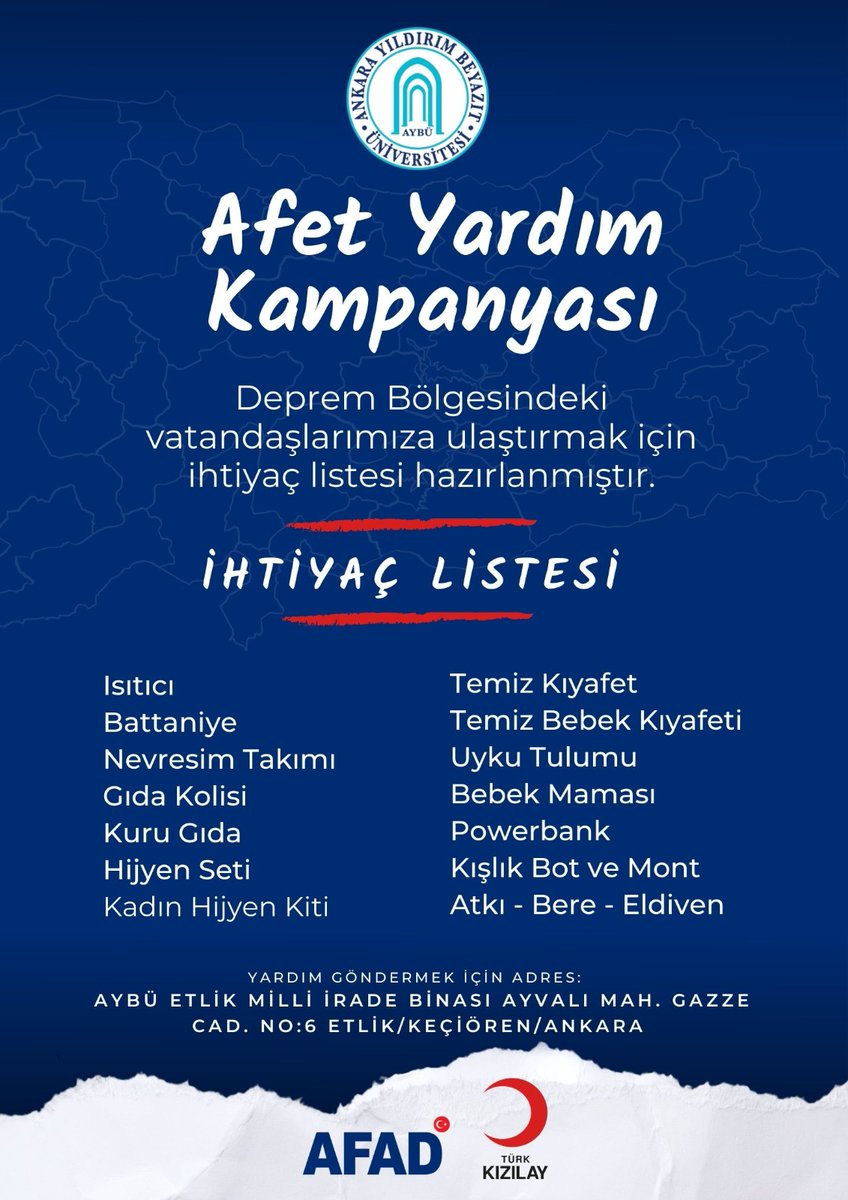 ANKARA YILDIRIM BEYAZIT ÜNİVERSİTESİ AYBÜ

Afet Yardım Kampanyası

Deprem Bölgesindeki vatandaşlarımıza ulaştırmak için ihtiyaç listesi hazırlanmıştır.

İHTİYAÇ LİSTESİ

Isıtıcı
Battaniye
Nevresim Takımı
Gıda Kolisi
Kuru Gıda
Hijyen Seti
Kadın Hijyen Kiti

Temiz Kıyafet
Temiz Bebek Kıyafeti
Uyku Tulumu
Bebek Maması
Powerbank
Kışlık Bot ve Mont
Atkı - Bere - Eldiven

YARDIM GÖNDERMEK İÇİN ADRES:
AYBÜ ETLİK MİLLİ İRADE BİNASI AYVALI MAH. GAZZE CAD. NO:6 ETLİK/KEÇİÖREN/ANKARA

AFAD

TÜRK KIZILAY